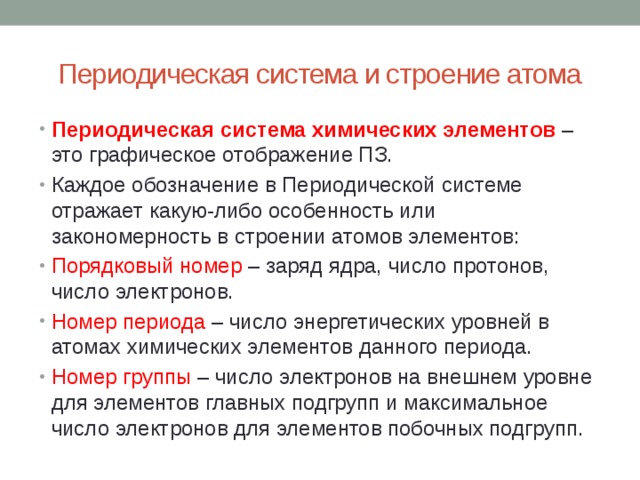 Периодическая система и строение атома

• Периодическая система химических элементов – это графическое отображение ПЗ.

• Каждое обозначение в Периодической системе отражает какую-либо особенность или закономерность в строении атомов элементов:

• Порядковый номер – заряд ядра, число протонов, число электронов.

• Номер периода – число энергетических уровней в атомах химических элементов данного периода.

• Номер группы – число электронов на внешнем уровне для элементов главных подгрупп и максимальное число электронов для элементов побочных подгрупп.